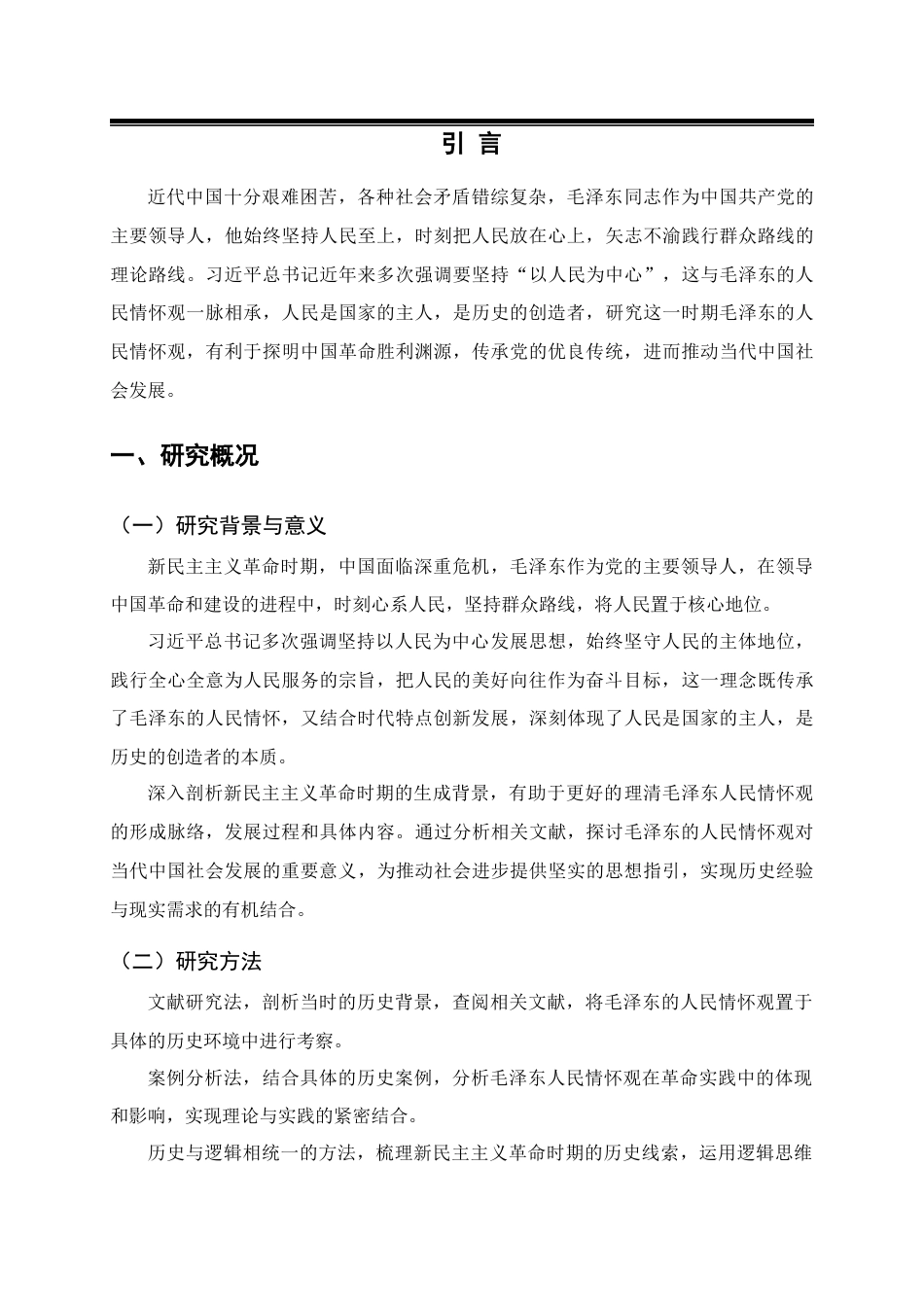 引 言

近代中国十分艰难困苦，各种社会矛盾错综复杂，毛泽东同志作为中国共产党的主要领导人，他始终坚持人民至上，时刻把人民放在心上，矢志不渝践行群众路线的理论路线。习近平总书记近年来多次强调要坚持“以人民为中心”，这与毛泽东的人民情怀观一脉相承，人民是国家的主人，是历史的创造者，研究这一时期毛泽东的人民情怀观，有利于探明中国革命胜利渊源，传承党的优良传统，进而推动当代中国社会发展。

一、研究概况

（一）研究背景与意义

新民主主义革命时期，中国面临深重危机，毛泽东作为党的主要领导人，在领导中国革命和建设的进程中，时刻心系人民，坚持群众路线，将人民置于核心地位。

习近平总书记多次强调坚持以人民为中心发展思想，始终坚守人民的主体地位，践行全心全意为人民服务的宗旨，把人民的美好向往作为奋斗目标，这一理念既传承了毛泽东的人民情怀，又结合时代特点创新发展，深刻体现了人民是国家的主人，是历史的创造者的本质。

深入剖析新民主主义革命时期的生成背景，有助于更好的理清毛泽东人民情怀观的形成脉络，发展过程和具体内容。通过分析相关文献，探讨毛泽东的人民情怀观对当代中国社会发展的重要意义，为推动社会进步提供坚实的思想指引，实现历史经验与现实需求的有机结合。

（二）研究方法

文献研究法，剖析当时的历史背景，查阅相关文献，将毛泽东的人民情怀观置于具体的历史环境中进行考察。

案例分析法，结合具体的历史案例，分析毛泽东人民情怀观在革命实践中的体现和影响，实现理论与实践的紧密结合。

历史与逻辑相统一的方法，梳理新民主主义革命时期的历史线索，运用逻辑思维